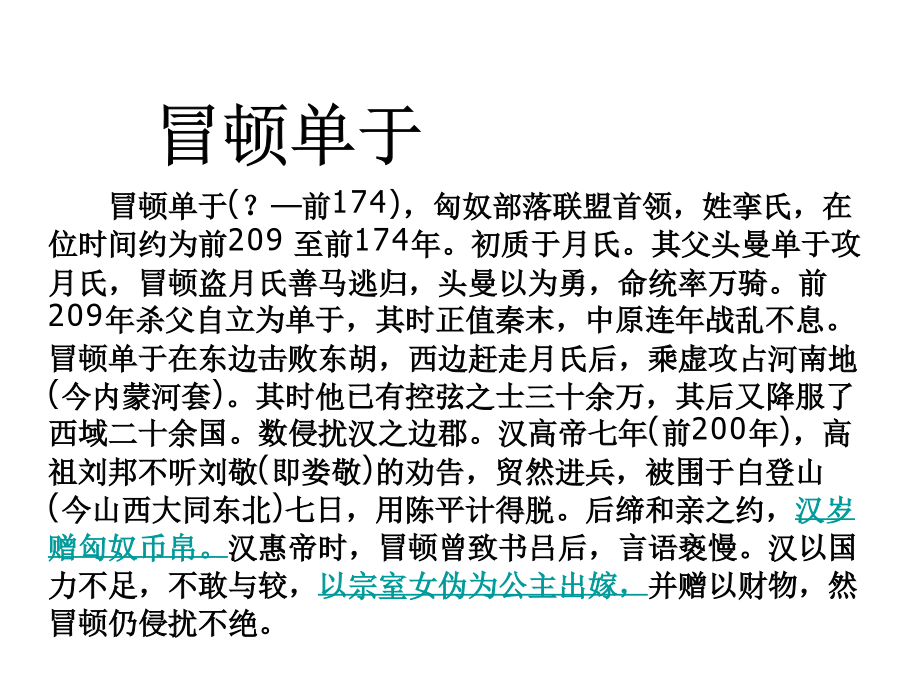 冒顿单于

冒顿单于(？—前174)，匈奴部落联盟首领，姓挛氏，在位时间约为前209至前174年。初质于月氏。其父头曼单于攻月氏，冒顿盗月氏善马逃归，头曼以为勇，命统率万骑。前209年杀父自立为单于，其时正值秦末，中原连年战乱不息。冒顿单于在东边击败东胡，西边赶走月氏后，乘虚攻占河南地(今内蒙河套)。其时他已有控弦之士三十余万，其后又降服了西域二十余国。数侵扰汉之边郡。汉高帝七年(前200年)，高祖刘邦不听刘敬(即娄敬)的劝告，贸然进兵，被围于白登山(今山西大同东北)七日，用陈平计得脱。后缔和亲之约，汉岁赠匈奴币帛。汉惠帝时，冒顿曾致书吕后，言语亵慢。汉以国力不足，不敢与较，以宗室女伪为公主出嫁，并赠以财物，然冒顿仍侵扰不绝。